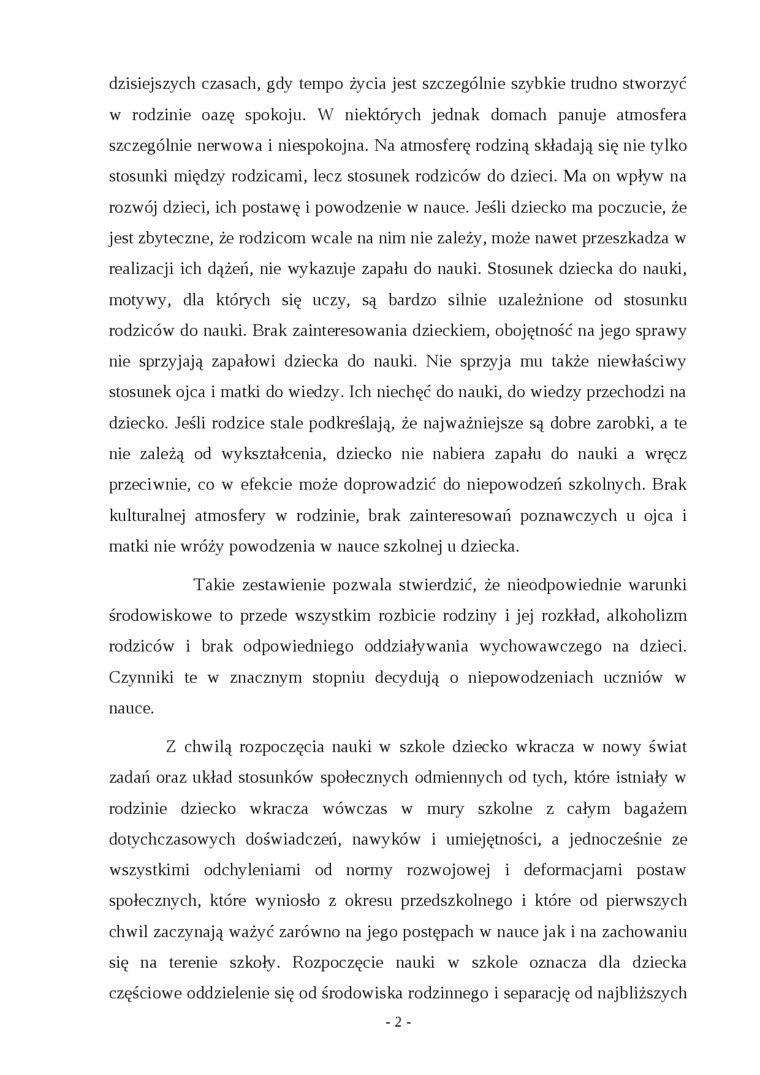 dzisiejszych czasach, gdy tempo życia jest szczególnie szybkie trudno stworzyć w rodzinie oazę spokoju. W niektórych jednak domach panuje atmosfera szczególnie nerwowa i niespokojna. Na atmosferę rodziną składają się nie tylko stosunki między rodzicami, lecz stosunek rodziców do dzieci. Ma on wpływ na rozwój dzieci, ich postawę i powodzenie w nauce. Jeśli dziecko ma poczucie, że jest zbyteczne, że rodzicom wcale na nim nie zależy, może nawet przeszkadza w realizacji ich dążeń, nie wykazuje zapału do nauki. Stosunek dziecka do nauki, motywy, dla których się uczy, są bardzo silnie uzależnione od stosunku rodziców do nauki. Brak zainteresowania dzieckiem, obojętność na jego sprawy nie sprzyjają zapałowi dziecka do nauki. Nie sprzyja mu także niewłaściwy stosunek ojca i matki do wiedzy. Ich niechęć do nauki, do wiedzy przechodzi na dziecko. Jeśli rodzice stale podkreślają, że najważniejsze są dobre zarobki, a te nie zależą od wykształcenia, dziecko nie nabiera zapału do nauki a wręcz przeciwnie, co w efekcie może doprowadzić do niepowodzeń szkolnych. Brak kulturalnej atmosfery w rodzinie, brak zainteresowań poznawczych u ojca i matki nie wróży powodzenia w nauce szkolnej u dziecka.

Takie zestawienie pozwala stwierdzić, że nieodpowiednie warunki środowiskowe to przede wszystkim rozbicie rodziny i jej rozkład, alkoholizm rodziców i brak odpowiedniego oddziaływania wychowawczego na dzieci. Czynniki te w znacznym stopniu decydują o niepowodzeniach uczniów w nauce.

Z chwilą rozpoczęcia nauki w szkole dziecko wkracza w nowy świat zadań oraz układ stosunków społecznych odmiennych od tych, które istniały w rodzinie dziecko wkracza wówczas w mury szkolne z całym bagażem dotychczasowych doświadczeń, nawyków i umiejętności, a jednocześnie ze wszystkimi odchyleniami od normy rozwojowej i deformacjami postaw społecznych, które wyniosło z okresu przedszkolnego i które od pierwszych chwil zaczynają ważyć zarówno na jego postępach w nauce jak i na zachowaniu się na terenie szkoły. Rozpoczęcie nauki w szkole oznacza dla dziecka częściowe oddzielenie się od środowiska rodzinnego i separację od najbliższych

- 2 -